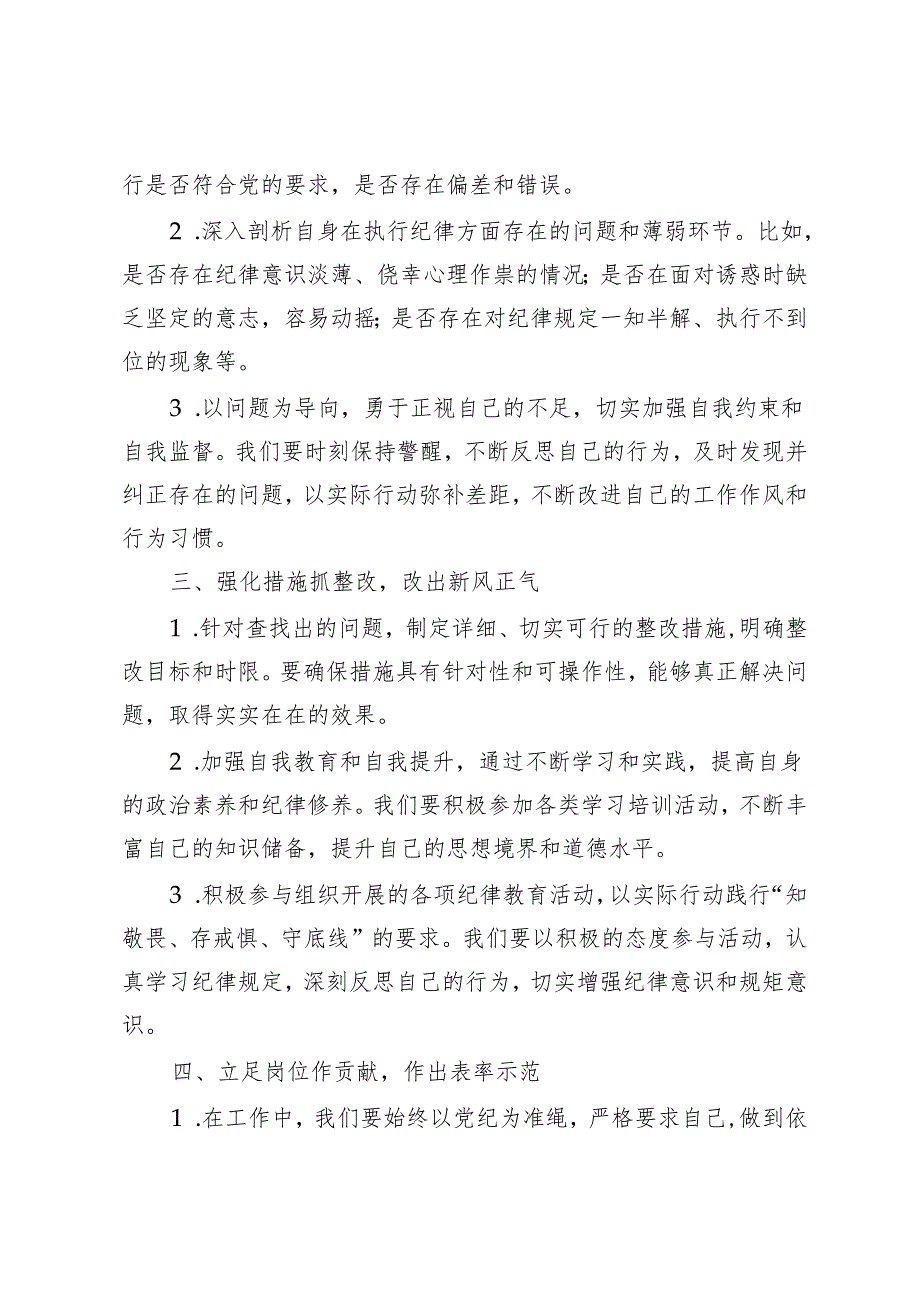 行是否符合党的要求，是否存在偏差和错误。

2 .深入剖析自身在执行纪律方面存在的问题和薄弱环节。比如，是否存在纪律意识淡薄、侥幸心理作祟的情况;是否在面对诱惑时缺乏坚定的意志，容易动摇;是否存在对纪律规定一知半解、执行不到位的现象等。

3 .以问题为导向，勇于正视自己的不足，切实加强自我约束和自我监督。我们要时刻保持警醒，不断反思自己的行为，及时发现并纠正存在的问题，以实际行动弥补差距，不断改进自己的工作作风和行为习惯。

三、强化措施抓整改，改出新风正气

1 .针对查找出的问题，制定详细、切实可行的整改措施，明确整改目标和时限。要确保措施具有针对性和可操作性，能够真正解决问题，取得实实在在的效果。

2 .加强自我教育和自我提升，通过不断学习和实践，提高自身的政治素养和纪律修养。我们要积极参加各类学习培训活动，不断丰富自己的知识储备，提升自己的思想境界和道德水平。

3 .积极参与组织开展的各项纪律教育活动，以实际行动践行“知敬畏、存戒惧、守底线”的要求。我们要以积极的态度参与活动，认真学习纪律规定，深刻反思自己的行为，切实增强纪律意识和规矩意识。

四、立足岗位作贡献，作出表率示范

1 .在工作中，我们要始终以党纪为准绳，严格要求自己，做到依